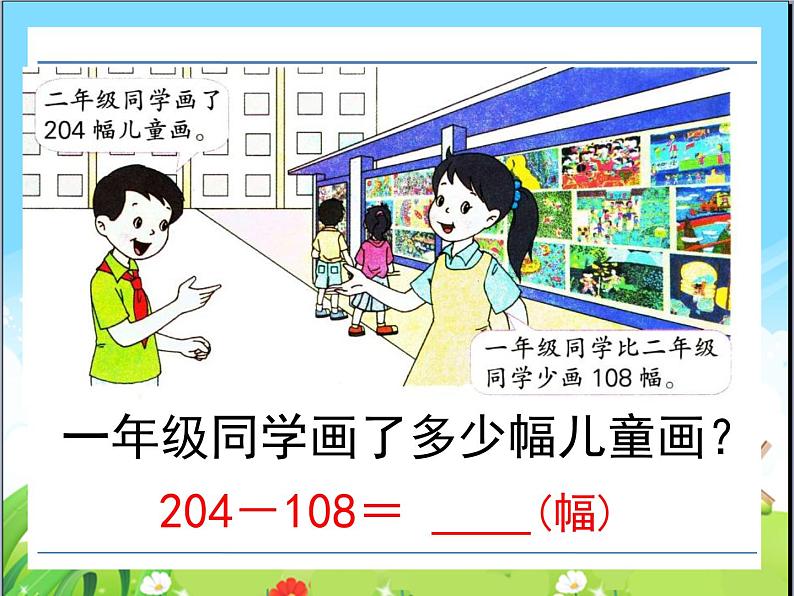 二年级同学画了204幅儿童画。

一年级同学比二年级同学少画108幅。

一年级同学画了多少幅儿童画？

$204-108=$ ____（幅）